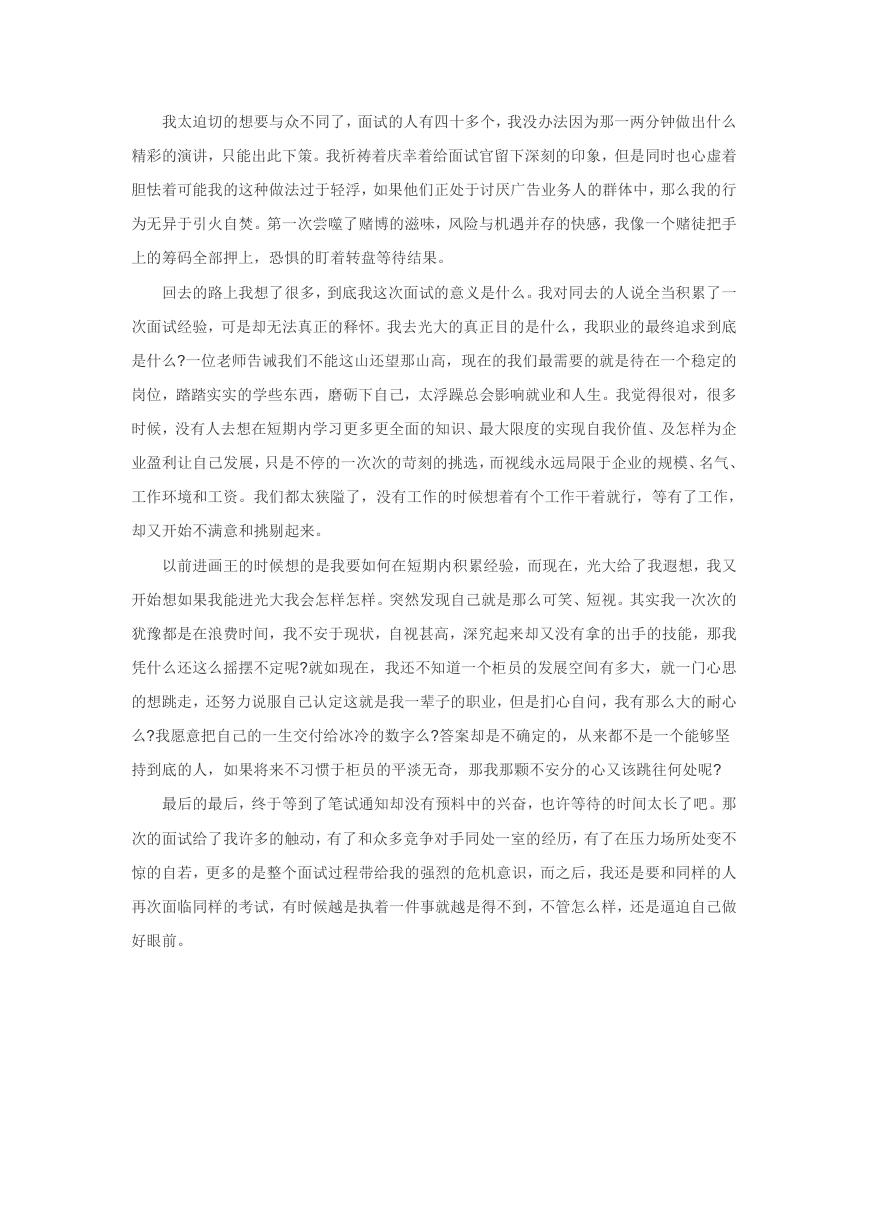 我太迫切的想要与众不同了，面试的人有四十多个，我没办法因为那一两分钟做出什么精彩的演讲，只能出此下策。我祈祷着庆幸着给面试官留下深刻的印象，但是同时也心虚着胆怯着可能我的这种做法过于轻浮，如果他们正处于讨厌广告业务人的群体中，那么我的行为无异于引火自焚。第一次尝噬了赌博的滋味，风险与机遇并存的快感，我像一个赌徒把手上的筹码全部押上，恐惧的盯着转盘等待结果。

回去的路上我想了很多，到底我这次面试的意义是什么。我对同去的人说全当积累了一次面试经验，可是却无法真正的释怀。我去光大的真正目的是什么，我职业的最终追求到底是什么?一位老师告诫我们不能这山还望那山高，现在的我们最需要的就是待在一个稳定的岗位，踏踏实实的学些东西，磨砺下自己，太浮躁总会影响就业和人生。我觉得很对，很多时候，没有人去想在短期内学习更多更全面的知识、最大限度的实现自我价值、及怎样为企业盈利让自己发展，只是不停的一次次的苛刻的挑选，而视线永远局限于企业的规模、名气、工作环境和工资。我们都太狭隘了，没有工作的时候想着有个工作干着就行，等有了工作，却又开始不满意和挑剔起来。

以前进画王的时候想的是我要如何在短期内积累经验，而现在，光大给了我遐想，我又开始想如果我能进光大我会怎样怎样。突然发现自己就是那么可笑、短视。其实我一次次的犹豫都是在浪费时间，我不安于现状，自视甚高，深究起来却又没有拿的出手的技能，那我凭什么还这么摇摆不定呢?就如现在，我还不知道一个柜员的发展空间有多大，就一门心思的想跳走，还努力说服自己认定这就是我一辈子的职业，但是扪心自问，我有那么大的耐心么?我愿意把自己的一生交付给冰冷的数字么?答案却是不确定的，从来都不是一个能够坚持到底的人，如果将来不习惯于柜员的平淡无奇，那我那颗不安分的心又该跳往何处呢?

最后的最后，终于等到了笔试通知却没有预料中的兴奋，也许等待的时间太长了吧。那次的面试给了我许多的触动，有了和众多竞争对手同处一室的经历，有了在压力场所处变不惊的自若，更多的是整个面试过程带给我的强烈的危机意识，而之后，我还是要和同样的人再次面临同样的考试，有时候越是执着一件事就越是得不到，不管怎么样，还是逼迫自己做好眼前。